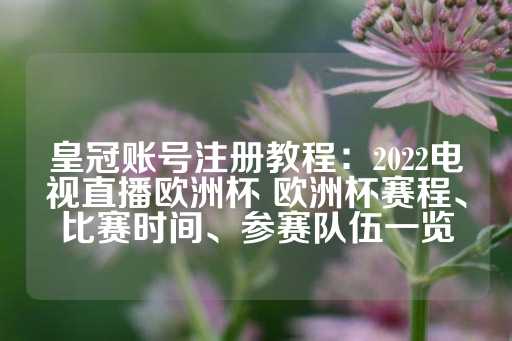 皇冠账号注册教程：2022电视直播欧洲杯 欧洲杯赛程、比赛时间、参赛队伍一览